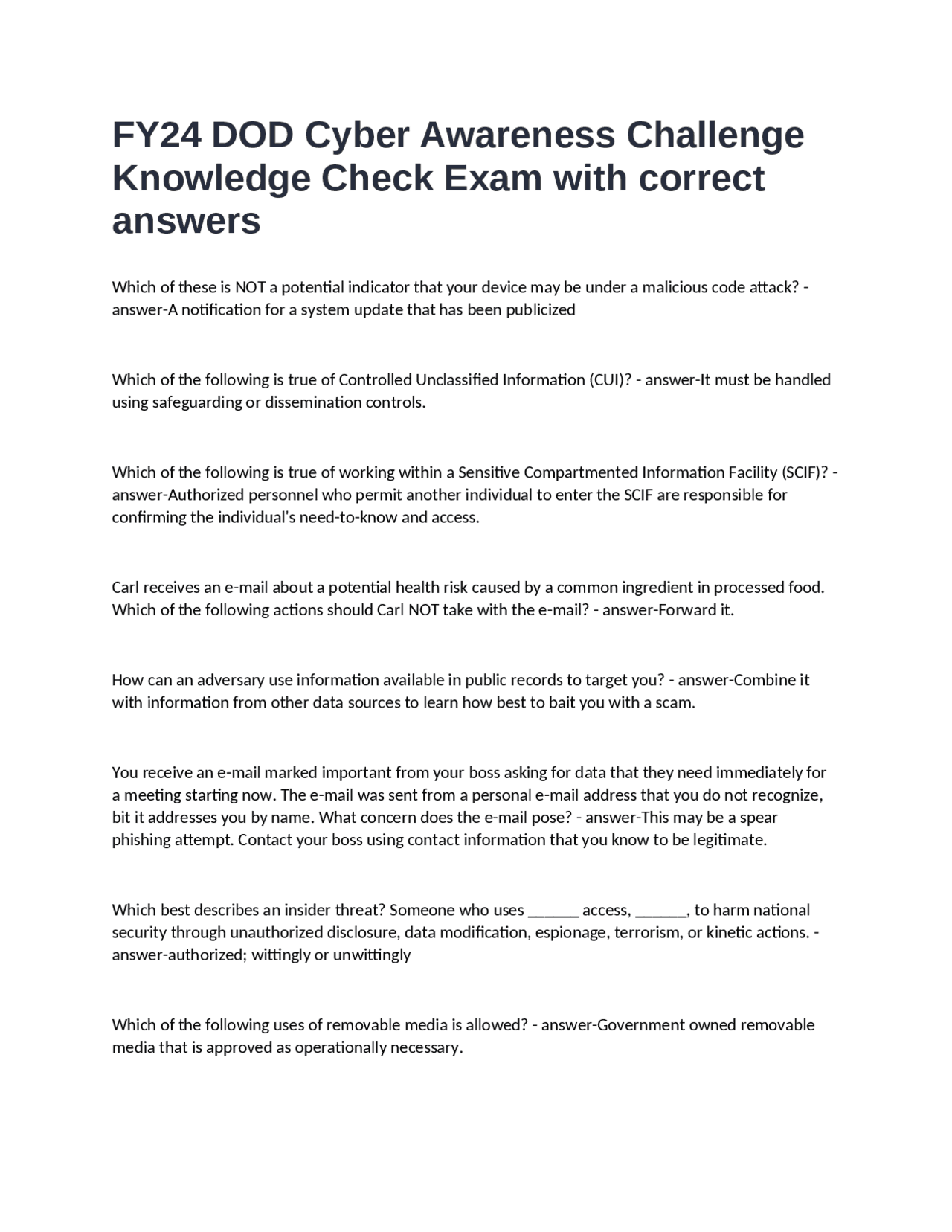 FY24 DOD Cyber Awareness Challenge Knowledge Check Exam with correct answers

Which of these is NOT a potential indicator that your device may be under a malicious code attack? - answer-A notification for a system update that has been publicized

Which of the following is true of Controlled Unclassified Information (CUI)? - answer-It must be handled using safeguarding or dissemination controls.

Which of the following is true of working within a Sensitive Compartmented Information Facility (SCIF)? - answer-Authorized personnel who permit another individual to enter the SCIF are responsible for confirming the individual's need-to-know and access.

Carl receives an e-mail about a potential health risk caused by a common ingredient in processed food. Which of the following actions should Carl NOT take with the e-mail? - answer-Forward it.

How can an adversary use information available in public records to target you? - answer-Combine it with information from other data sources to learn how best to bait you with a scam.

You receive an e-mail marked important from your boss asking for data that they need immediately for a meeting starting now. The e-mail was sent from a personal e-mail address that you do not recognize, bit it addresses you by name. What concern does the e-mail pose? - answer-This may be a spear phishing attempt. Contact your boss using contact information that you know to be legitimate.

Which best describes an insider threat? Someone who uses ______ access, ______, to harm national security through unauthorized disclosure, data modification, espionage, terrorism, or kinetic actions. - answer-authorized; wittingly or unwittingly

Which of the following uses of removable media is allowed? - answer-Government owned removable media that is approved as operationally necessary.